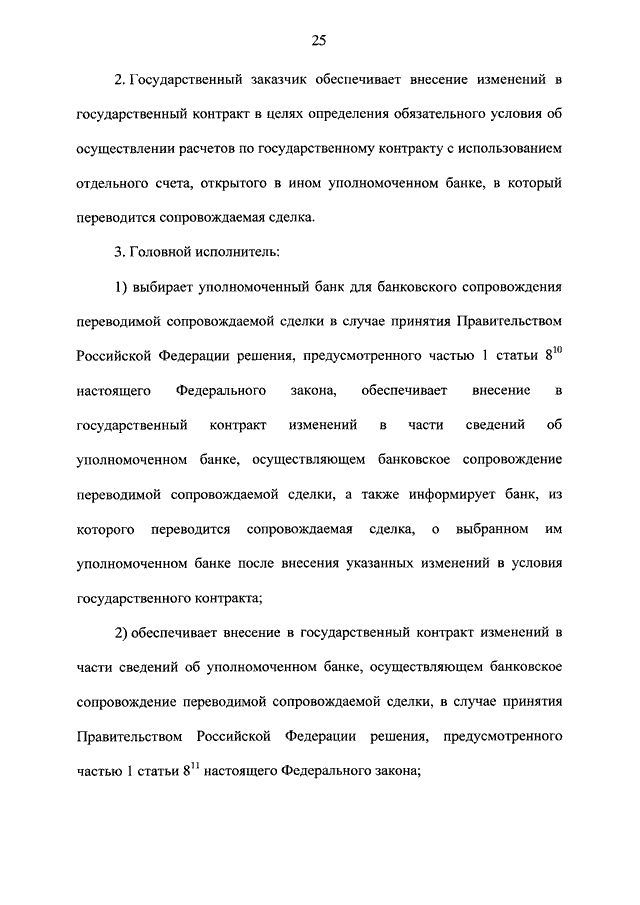 25

2. Государственный заказчик обеспечивает внесение изменений в государственный контракт в целях определения обязательного условия об осуществлении расчетов по государственному контракту с использованием отдельного счета, открытого в ином уполномоченном банке, в который переводится сопровождаемая сделка.

3. Головной исполнитель:

1) выбирает уполномоченный банк для банковского сопровождения переводимой сопровождаемой сделки в случае принятия Правительством Российской Федерации решения, предусмотренного частью 1 статьи $8^{10}$ настоящего Федерального закона, обеспечивает внесение в государственный контракт изменений в части сведений об уполномоченном банке, осуществляющем банковское сопровождение переводимой сопровождаемой сделки, а также информирует банк, из которого переводится сопровождаемая сделка, о выбранном им уполномоченном банке после внесения указанных изменений в условия государственного контракта;

2) обеспечивает внесение в государственный контракт изменений в части сведений об уполномоченном банке, осуществляющем банковское сопровождение переводимой сопровождаемой сделки, в случае принятия Правительством Российской Федерации решения, предусмотренного частью 1 статьи $8^{11}$ настоящего Федерального закона;